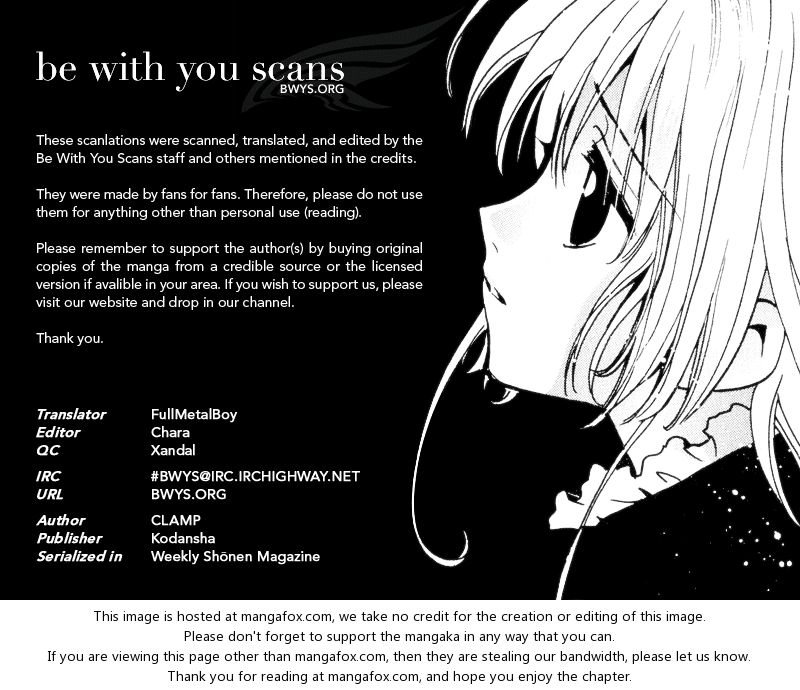 be with you scans
BWYS.ORG

These scanlations were scanned, translated, and edited by the Be With You Scans staff and others mentioned in the credits.

They were made by fans for fans. Therefore, please do not use them for anything other than personal use (reading).

Please remember to support the author(s) by buying original copies of the manga from a credible source or the licensed version if avalible in your area. If you wish to support us, please visit our website and drop in our channel.

Thank you.

Translator FullMetalBoy
Editor Chara
QC Xandal

IRC #BWYS@IRC.IRCHIGHWAY.NET
URL BWYS.ORG

Author CLAMP
Publisher Kodansha
Serialized in Weekly Shōnen Magazine

This image is hosted at mangafox.com, we take no credit for the creation or editing of this image.
Please don't forget to support the mangaka in any way that you can.
If you are viewing this page other than mangafox.com, then they are stealing our bandwidth, please let us know.
Thank you for reading at mangafox.com, and hope you enjoy the chapter.